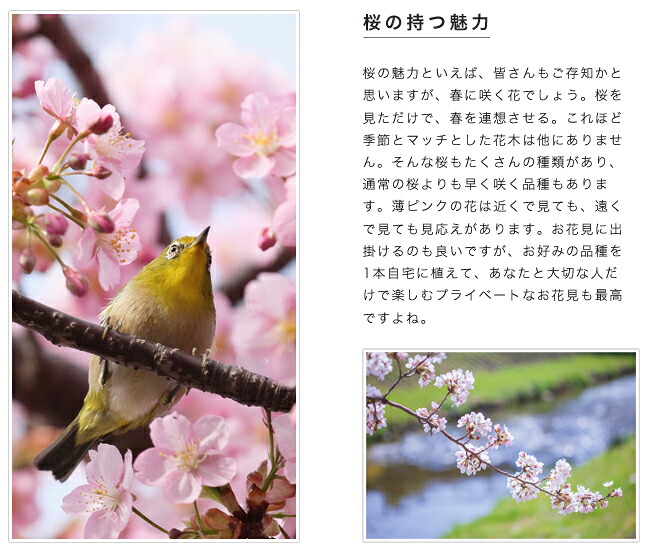 桜の持つ魅力

桜の魅力といえば、皆さんもご存知かと思いますが、春に咲く花でしょう。桜を見ただけで、春を連想させる。これほど季節とマッチとした花木は他にありません。そんな桜もたくさんの種類があり、通常の桜よりも早く咲く品種もあります。薄ピンクの花は近くで見ても、遠くで見ても見応えがあります。お花見に出掛けるのも良いですが、お好みの品種を1本自宅に植えて、あなたと大切な人だけで楽しむプライベートなお花見も最高ですよね。